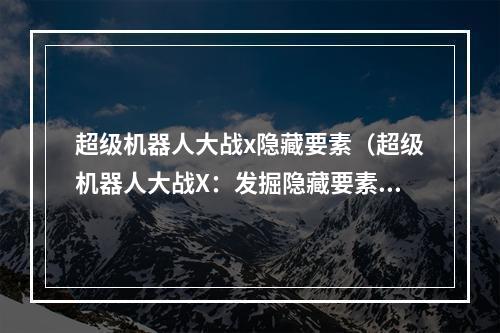 超级机器人大战x隐藏要素（超级机器人大战X：发掘隐藏要素...